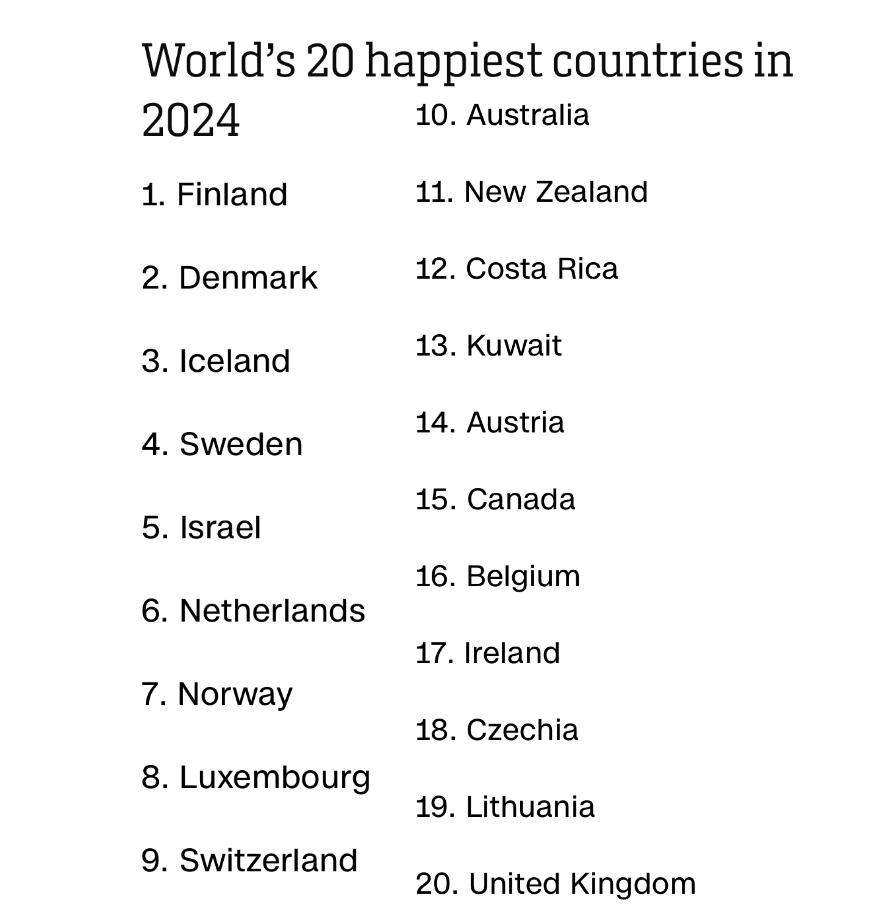 World's 20 happiest countries in 2024

1. Finland

2. Denmark

3. Iceland

4. Sweden

5. Israel

6. Netherlands

7. Norway

8. Luxembourg

9. Switzerland

10. Australia

11. New Zealand

12. Costa Rica

13. Kuwait

14. Austria

15. Canada

16. Belgium

17. Ireland

18. Czechia

19. Lithuania

20. United Kingdom